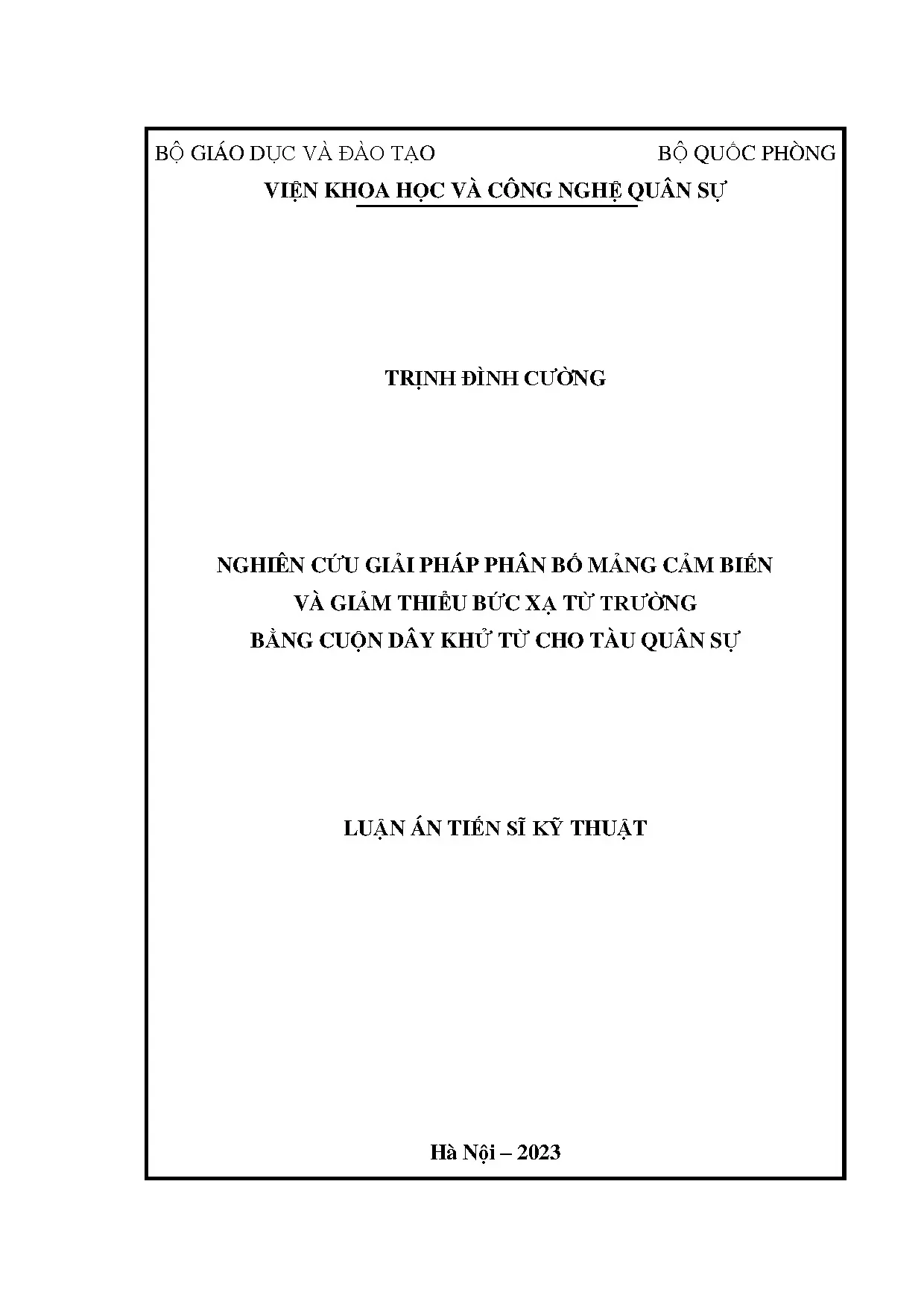 BỘ GIÁO DỤC VÀ ĐÀO TẠO

BỘ QUỐC PHÒNG

VIỆN KHOA HỌC VÀ CÔNG NGHỆ QUÂN SỰ

TRỊNH ĐÌNH CƯỜNG

NGHIÊN CỨU GIẢI PHÁP PHÂN BỐ MẢNG CẢM BIẾN
VÀ GIẢM THIỂU BỨC XẠ TỪ TRƯỜNG
BẰNG CUỘN DÂY KHỬ TỪ CHO TÀU QUÂN SỰ

LUẬN ÁN TIẾN SĨ KỸ THUẬT

Hà Nội – 2023